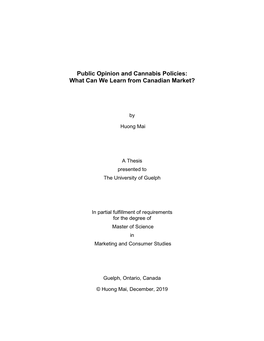 Public Opinion and Cannabis Policies:
What Can We Learn from Canadian Market?

by

Huong Mai

A Thesis
presented to
The University of Guelph

In partial fulfillment of requirements
for the degree of
Master of Science
in
Marketing and Consumer Studies

Guelph, Ontario, Canada

© Huong Mai, December, 2019